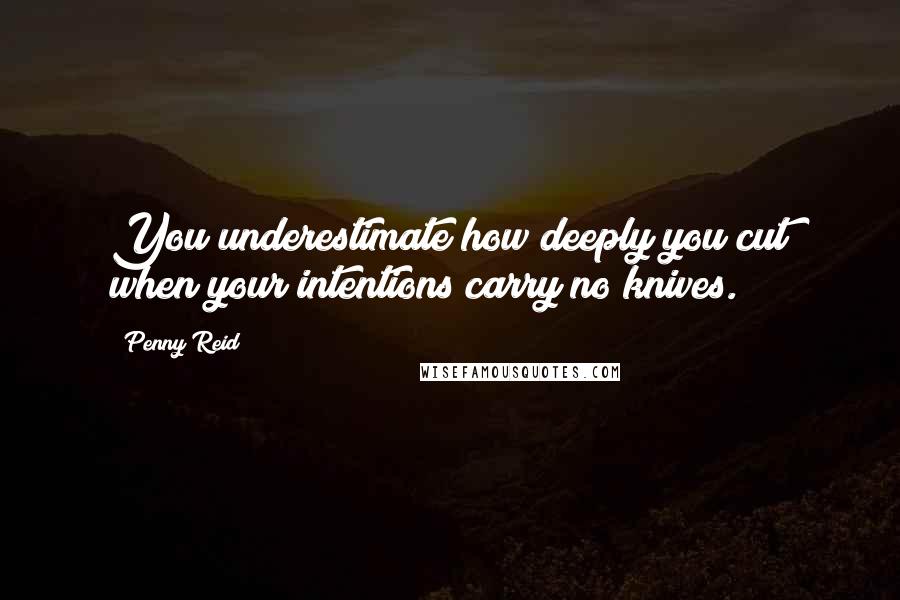 You underestimate how deeply you cut when your intentions carry no knives.

Penny Reid

WISEFAMOUSQUOTES.COM